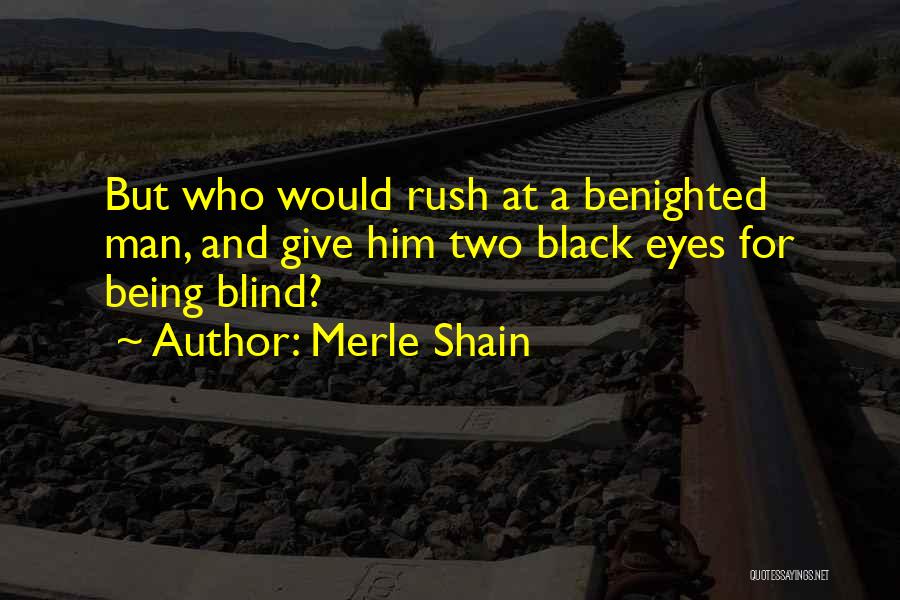 But who would rush at a benighted man, and give him two black eyes for being blind?

~ Author: Merle Shain

QUOTESSAYINGS.NET